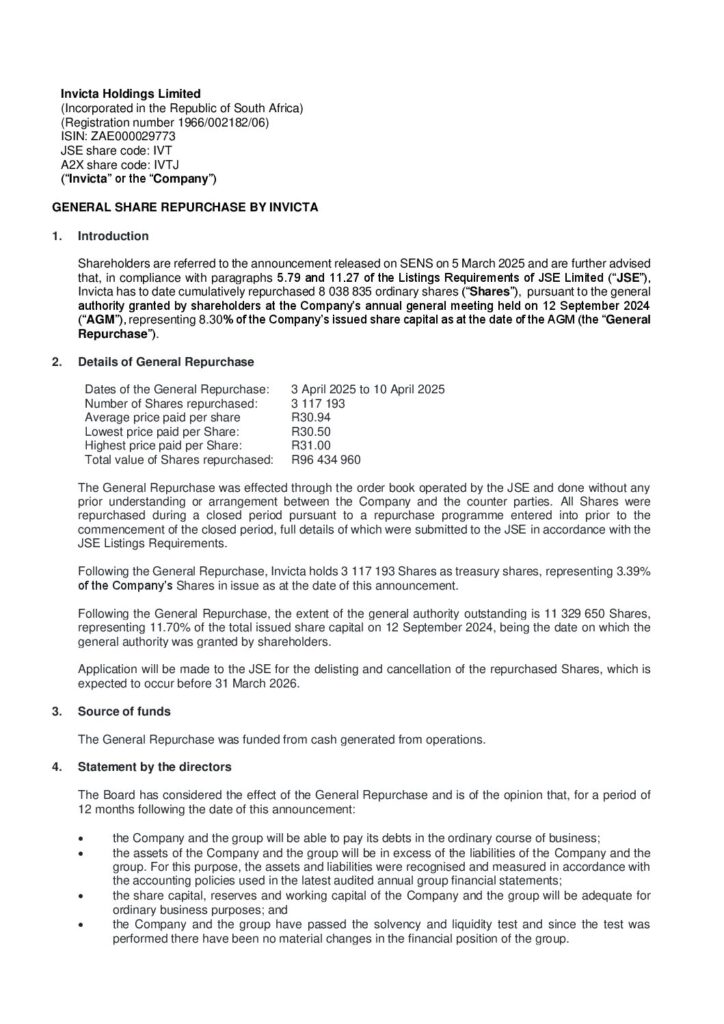 Invicta Holdings Limited
(Incorporated in the Republic of South Africa)
(Registration number 1966/002182/06)
ISIN: ZAE000029773
JSE share code: IVT
A2X share code: IVTJ
("Invicta" or the "Company")

GENERAL SHARE REPURCHASE BY INVICTA

1. Introduction

Shareholders are referred to the announcement released on SENS on 5 March 2025 and are further advised that, in compliance with paragraphs 5.79 and 11.27 of the Listings Requirements of JSE Limited ("JSE"), Invicta has to date cumulatively repurchased 8 038 835 ordinary shares ("Shares"), pursuant to the general authority granted by shareholders at the Company's annual general meeting held on 12 September 2024 ("AGM"), representing 8.30% of the Company's issued share capital as at the date of the AGM (the "General Repurchase").

2. Details of General Repurchase

| | |
|---|---|
| Dates of the General Repurchase: | 3 April 2025 to 10 April 2025 |
| Number of Shares repurchased: | 3 117 193 |
| Average price paid per share | R30.94 |
| Lowest price paid per Share: | R30.50 |
| Highest price paid per Share: | R31.00 |
| Total value of Shares repurchased: | R96 434 960 |

The General Repurchase was effected through the order book operated by the JSE and done without any prior understanding or arrangement between the Company and the counter parties. All Shares were repurchased during a closed period pursuant to a repurchase programme entered into prior to the commencement of the closed period, full details of which were submitted to the JSE in accordance with the JSE Listings Requirements.

Following the General Repurchase, Invicta holds 3 117 193 Shares as treasury shares, representing 3.39% of the Company's Shares in issue as at the date of this announcement.

Following the General Repurchase, the extent of the general authority outstanding is 11 329 650 Shares, representing 11.70% of the total issued share capital on 12 September 2024, being the date on which the general authority was granted by shareholders.

Application will be made to the JSE for the delisting and cancellation of the repurchased Shares, which is expected to occur before 31 March 2026.

3. Source of funds

The General Repurchase was funded from cash generated from operations.

4. Statement by the directors

The Board has considered the effect of the General Repurchase and is of the opinion that, for a period of 12 months following the date of this announcement:

• the Company and the group will be able to pay its debts in the ordinary course of business;
• the assets of the Company and the group will be in excess of the liabilities of the Company and the group. For this purpose, the assets and liabilities were recognised and measured in accordance with the accounting policies used in the latest audited annual group financial statements;
• the share capital, reserves and working capital of the Company and the group will be adequate for ordinary business purposes; and
• the Company and the group have passed the solvency and liquidity test and since the test was performed there have been no material changes in the financial position of the group.